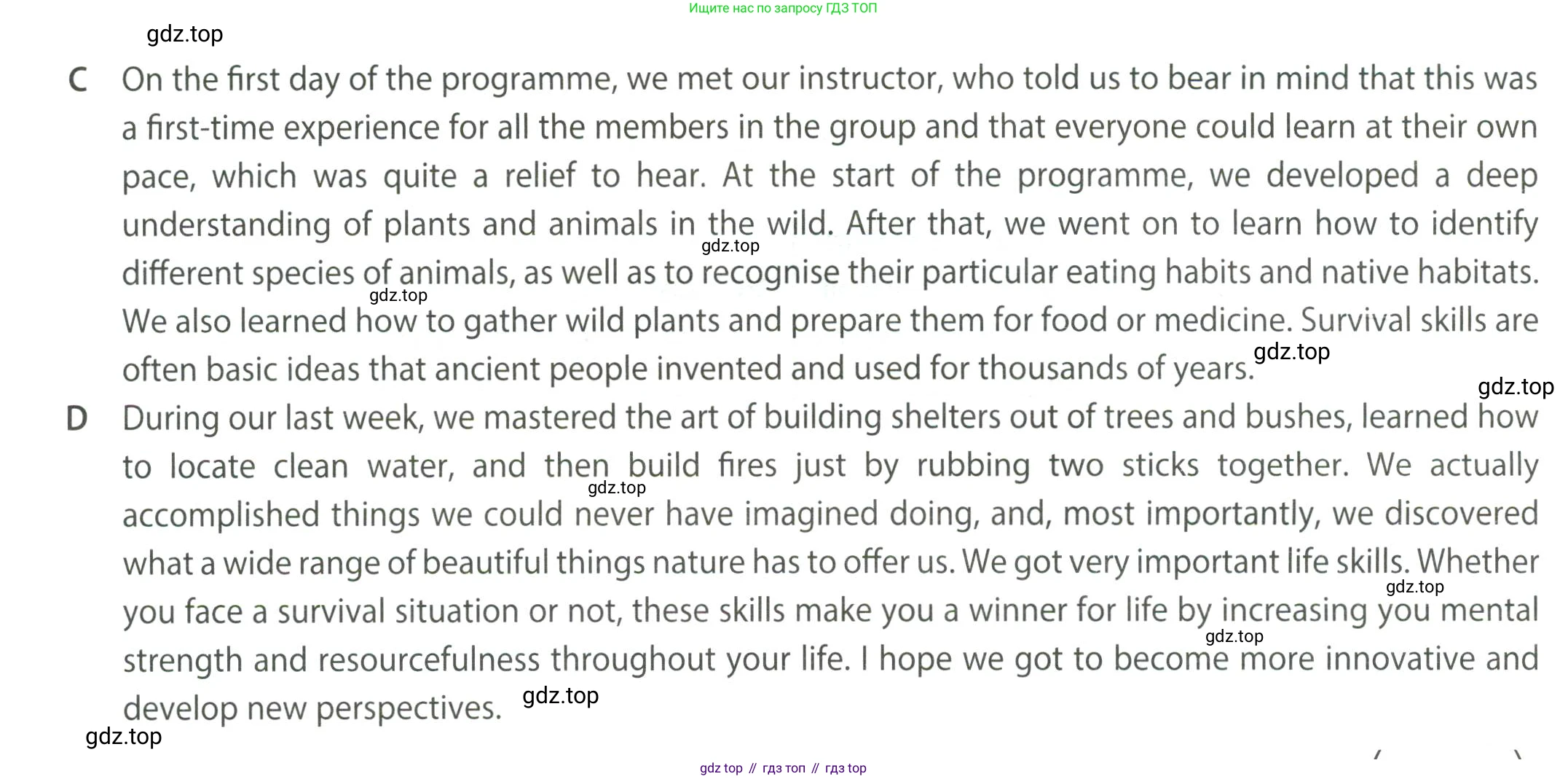 Ищите нас по запросу ГДЗ ТОП

gdz.top

C On the first day of the programme, we met our instructor, who told us to bear in mind that this was a first-time experience for all the members in the group and that everyone could learn at their own pace, which was quite a relief to hear. At the start of the programme, we developed a deep understanding of plants and animals in the wild. After that, we went on to learn how to identify different species of animals, as well as to recognise their particular eating habits and native habitats. We also learned how to gather wild plants and prepare them for food or medicine. Survival skills are often basic ideas that ancient people invented and used for thousands of years.

gdz.top gdz.top gdz.top gdz.top

D During our last week, we mastered the art of building shelters out of trees and bushes, learned how to locate clean water, and then build fires just by rubbing two sticks together. We actually accomplished things we could never have imagined doing, and, most importantly, we discovered what a wide range of beautiful things nature has to offer us. We got very important life skills. Whether you face a survival situation or not, these skills make you a winner for life by increasing you mental strength and resourcefulness throughout your life. I hope we got to become more innovative and develop new perspectives.

gdz.top gdz.top gdz.top gdz.top gdz.top

gdz top // гдз топ // гдз top